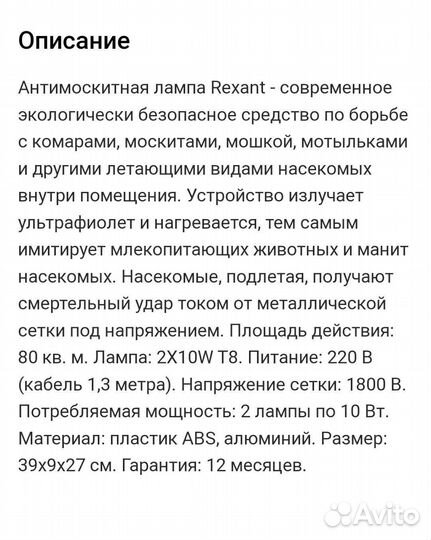 Описание

Антимоскитная лампа Rexant - современное экологически безопасное средство по борьбе с комарами, москитами, мошкой, мотыльками и другими летающими видами насекомых внутри помещения. Устройство излучает ультрафиолет и нагревается, тем самым имитирует млекопитающих животных и манит насекомых. Насекомые, подлетая, получают смертельный удар током от металлической сетки под напряжением. Площадь действия: 80 кв. м. Лампа: 2X10W T8. Питание: 220 В (кабель 1,3 метра). Напряжение сетки: 1800 В. Потребляемая мощность: 2 лампы по 10 Вт. Материал: пластик ABS, алюминий. Размер: 39x9x27 см. Гарантия: 12 месяцев.

Avito